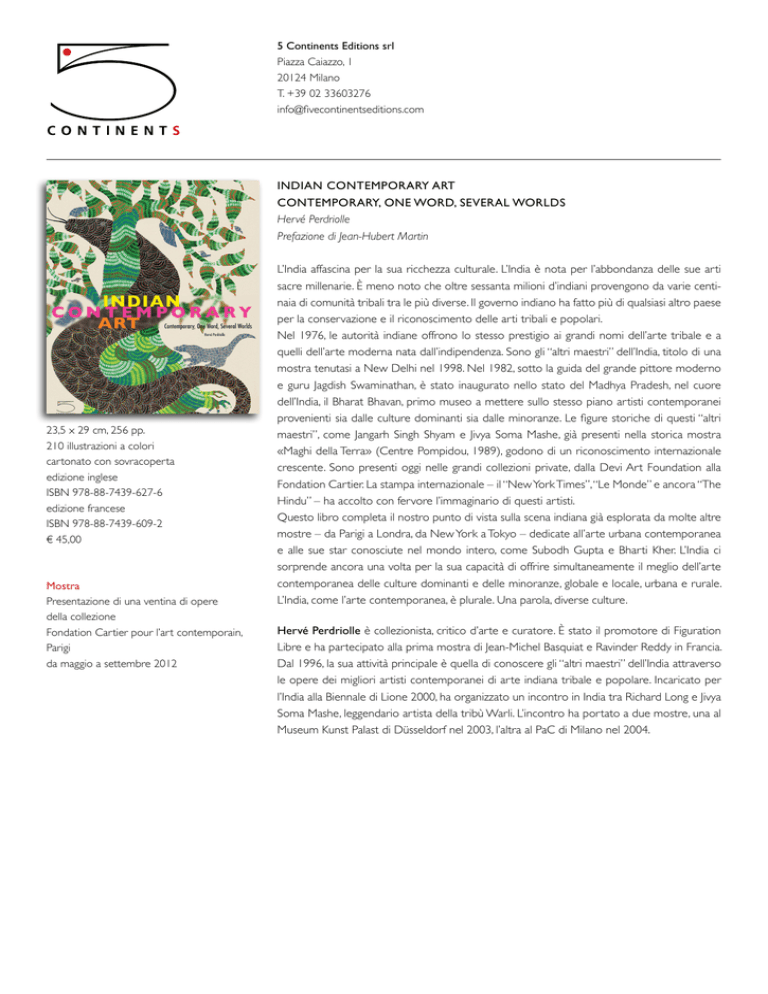 5
CONTINENTS

5 Continents Editions srl
Piazza Caiazzo, 1
20124 Milano
T. +39 02 33603276
info@fivecontinentseditions.com

INDIAN CONTEMPORARY ART
Contemporary, One Word, Several Worlds
Hervé Perdriolle

5

23,5 × 29 cm, 256 pp.
210 illustrazioni a colori
cartonato con sovracoperta
edizione inglese
ISBN 978-88-7439-627-6
edizione francese
ISBN 978-88-7439-609-2
€ 45,00

Mostra
Presentazione di una ventina di opere della collezione
Fondation Cartier pour l'art contemporain, Parigi
da maggio a settembre 2012

INDIAN CONTEMPORARY ART
CONTEMPORARY, ONE WORD, SEVERAL WORLDS
Hervé Perdriolle
Prefazione di Jean-Hubert Martin

L'India affascina per la sua ricchezza culturale. L'India è nota per l'abbondanza delle sue arti sacre millenarie. È meno noto che oltre sessanta milioni d'indiani provengono da varie centinaia di comunità tribali tra le più diverse. Il governo indiano ha fatto più di qualsiasi altro paese per la conservazione e il riconoscimento delle arti tribali e popolari.
Nel 1976, le autorità indiane offrono lo stesso prestigio ai grandi nomi dell'arte tribale e a quelli dell'arte moderna nata dall'indipendenza. Sono gli "altri maestri" dell'India, titolo di una mostra tenutasi a New Delhi nel 1998. Nel 1982, sotto la guida del grande pittore moderno e guru Jagdish Swaminathan, è stato inaugurato nello stato del Madhya Pradesh, nel cuore dell'India, il Bharat Bhavan, primo museo a mettere sullo stesso piano artisti contemporanei provenienti sia dalle culture dominanti sia dalle minoranze. Le figure storiche di questi "altri maestri", come Jangarh Singh Shyam e Jivya Soma Mashe, già presenti nella storica mostra «Maghi della Terra» (Centre Pompidou, 1989), godono di un riconoscimento internazionale crescente. Sono presenti oggi nelle grandi collezioni private, dalla Devi Art Foundation alla Fondation Cartier. La stampa internazionale – il "New York Times", "Le Monde" e ancora "The Hindu" – ha accolto con fervore l'immaginario di questi artisti.
Questo libro completa il nostro punto di vista sulla scena indiana già esplorata da molte altre mostre – da Parigi a Londra, da New York a Tokyo – dedicate all'arte urbana contemporanea e alle sue star conosciute nel mondo intero, come Subodh Gupta e Bharti Kher. L'India ci sorprende ancora una volta per la sua capacità di offrire simultaneamente il meglio dell'arte contemporanea delle culture dominanti e delle minoranze, globale e locale, urbana e rurale. L'India, come l'arte contemporanea, è plurale. Una parola, diverse culture.

Hervé Perdriolle è collezionista, critico d'arte e curatore. È stato il promotore di Figuration Libre e ha partecipato alla prima mostra di Jean-Michel Basquiat e Ravinder Reddy in Francia. Dal 1996, la sua attività principale è quella di conoscere gli "altri maestri" dell'India attraverso le opere dei migliori artisti contemporanei di arte indiana tribale e popolare. Incaricato per l'India alla Biennale di Lione 2000, ha organizzato un incontro in India tra Richard Long e Jivya Soma Mashe, leggendario artista della tribù Warli. L'incontro ha portato a due mostre, una al Museum Kunst Palast di Düsseldorf nel 2003, l'altra al PaC di Milano nel 2004.